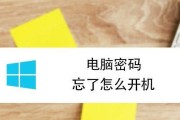 电脑密码
忘了怎么开机